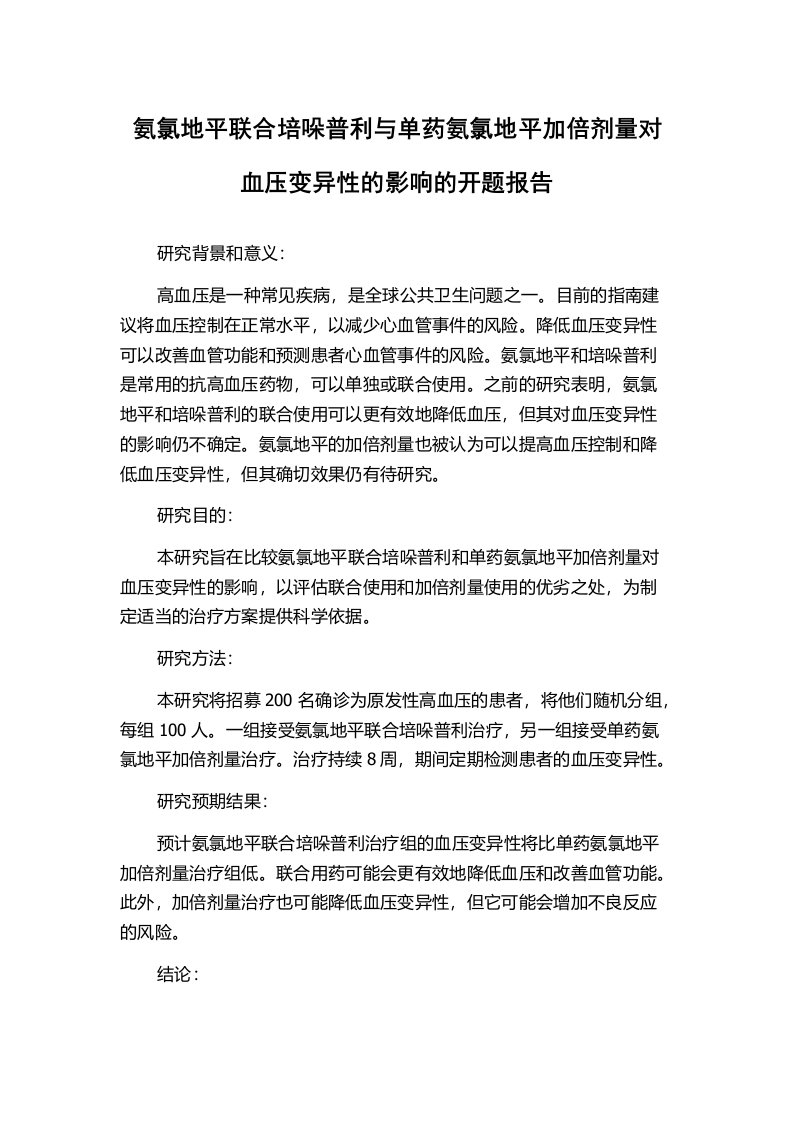 氨氯地平联合培哚普利与单药氨氯地平加倍剂量对血压变异性的影响的开题报告

研究背景和意义：

高血压是一种常见疾病，是全球公共卫生问题之一。目前的指南建议将血压控制在正常水平，以减少心血管事件的风险。降低血压变异性可以改善血管功能和预测患者心血管事件的风险。氨氯地平和培哚普利是常用的抗高血压药物，可以单独或联合使用。之前的研究表明，氨氯地平和培哚普利的联合使用可以更有效地降低血压，但其对血压变异性的影响仍不确定。氨氯地平的加倍剂量也被认为可以提高血压控制和降低血压变异性，但其确切效果仍有待研究。

研究目的：

本研究旨在比较氨氯地平联合培哚普利和单药氨氯地平加倍剂量对血压变异性的影响，以评估联合使用和加倍剂量使用的优劣之处，为制定适当的治疗方案提供科学依据。

研究方法：

本研究将招募 200 名确诊为原发性高血压的患者，将他们随机分组，每组 100 人。一组接受氨氯地平联合培哚普利治疗，另一组接受单药氨氯地平加倍剂量治疗。治疗持续 8 周，期间定期检测患者的血压变异性。

研究预期结果：

预计氨氯地平联合培哚普利治疗组的血压变异性将比单药氨氯地平加倍剂量治疗组低。联合用药可能会更有效地降低血压和改善血管功能。此外，加倍剂量治疗也可能降低血压变异性，但它可能会增加不良反应的风险。

结论：